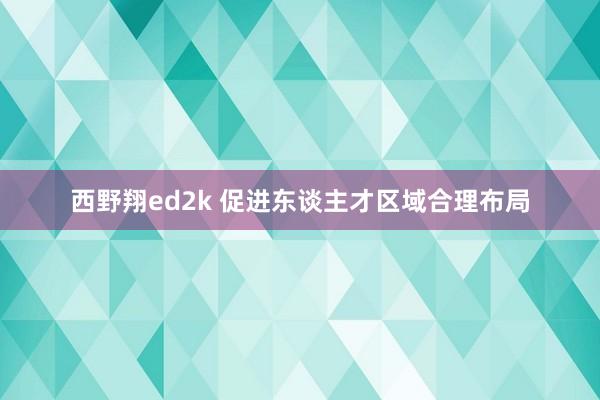 西野翔ed2k 促进东谈主才区域合理布局